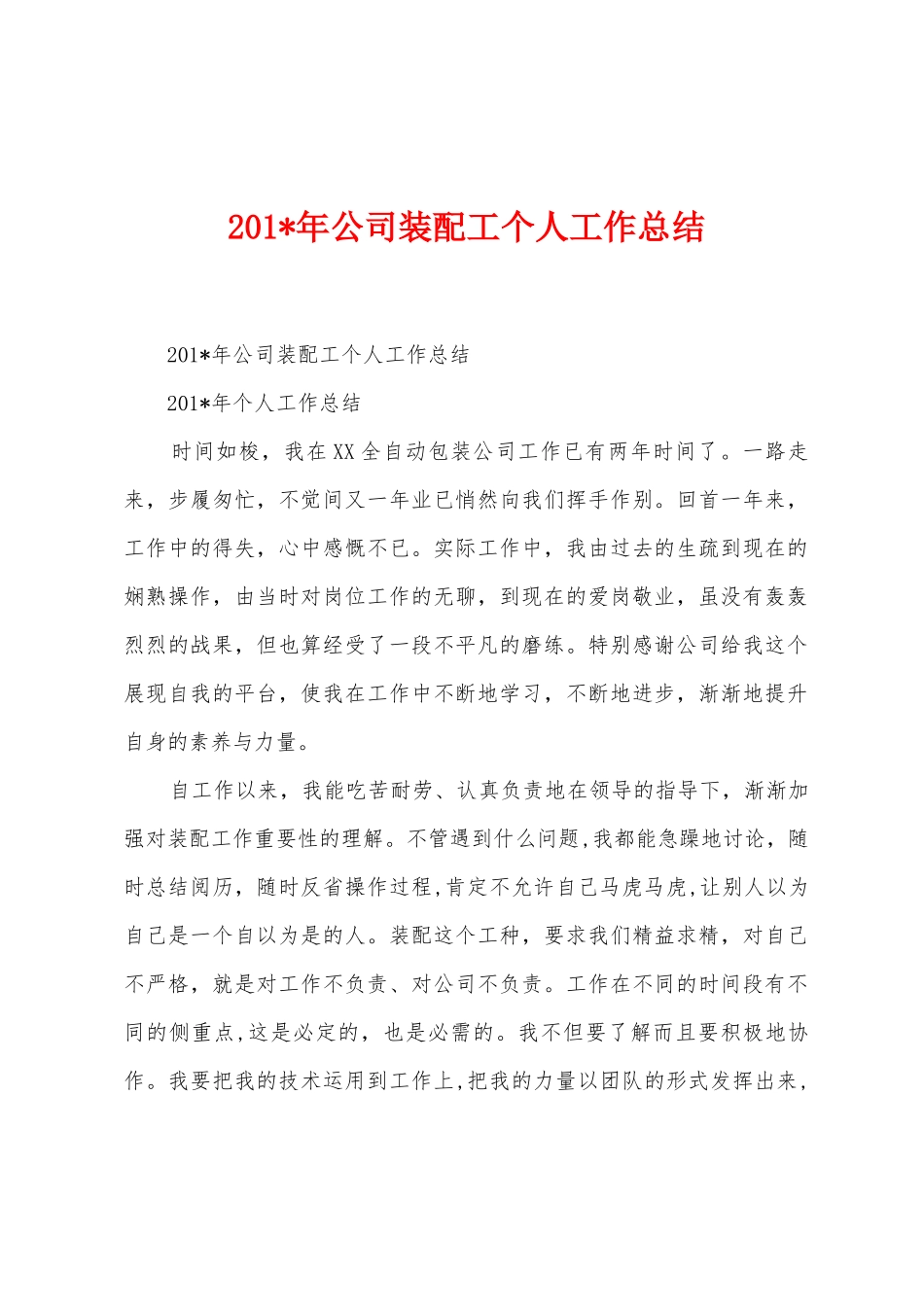 201*年公司装配工个人工作总结

201*年公司装配工个人工作总结

201*年个人工作总结

时间如梭，我在XX全自动包装公司工作已有两年时间了。一路走来，步履匆忙，不觉间又一年业已悄然向我们挥手作别。回首一年来，工作中的得失，心中感慨不已。实际工作中，我由过去的生疏到现在的娴熟操作，由当时对岗位工作的无聊，到现在的爱岗敬业，虽没有轰轰烈烈的战果，但也算经受了一段不平凡的磨练。特别感谢公司给我这个展现自我的平台，使我在工作中不断地学习，不断地进步，渐渐地提升自身的素养与力量。

自工作以来，我能吃苦耐劳、认真负责地在领导的指导下，渐渐加强对装配工作重要性的理解。不管遇到什么问题,我都能急躁地讨论，随时总结阅历，随时反省操作过程,肯定不允许自己马虎马虎,让别人以为自己是一个自以为是的人。装配这个工种，要求我们精益求精，对自己不严格，就是对工作不负责、对公司不负责。工作在不同的时间段有不同的侧重点,这是必定的，也是必需的。我不但要了解而且要积极地协作。我要把我的技术运用到工作上,把我的力量以团队的形式发挥出来，